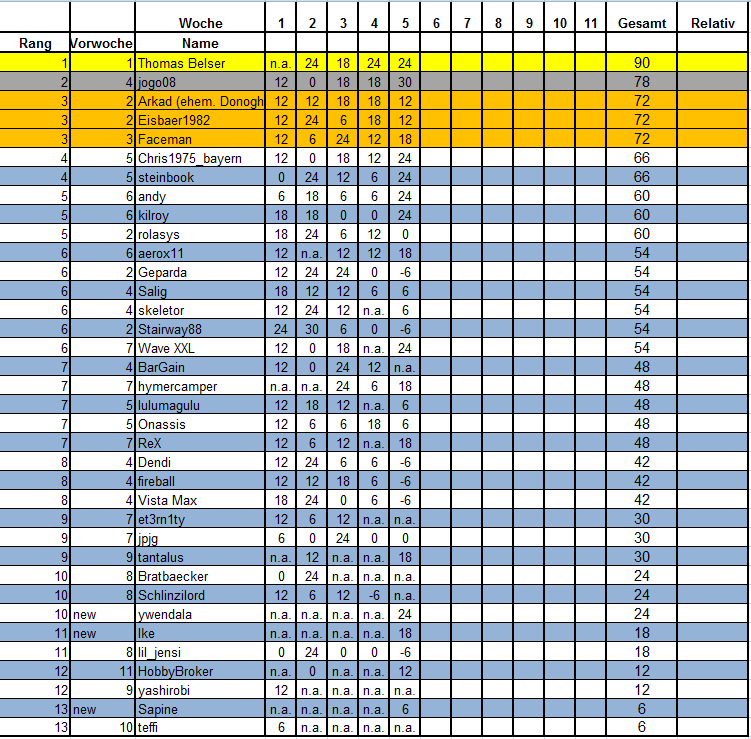 |  |  | Woche | 1 | 2 | 3 | 4 | 5 | 6 | 7 | 8 | 9 | 10 | 11 | Gesamt | Relativ |
|---|---|---|---|---|---|---|---|---|---|---|---|---|---|---|---|
| Rang | Vorwoche | Name |  |  |  |  |  |  |  |  |  |  |  |  |  |
| 1 | 1 | Thomas Belser | n.a. | 24 | 18 | 24 | 24 |  |  |  |  |  |  | 90 |  |
| 2 | 4 | jogo08 | 12 | 0 | 18 | 18 | 30 |  |  |  |  |  |  | 78 |  |
| 3 | 2 | Arkad (ehem. Donogh | 12 | 12 | 18 | 18 | 12 |  |  |  |  |  |  | 72 |  |
| 3 | 2 | Eisbaer1982 | 12 | 24 | 6 | 18 | 12 |  |  |  |  |  |  | 72 |  |
| 3 | 3 | Faceman | 12 | 6 | 24 | 12 | 18 |  |  |  |  |  |  | 72 |  |
| 4 | 5 | Chris1975_bayern | 12 | 0 | 18 | 12 | 24 |  |  |  |  |  |  | 66 |  |
| 4 | 5 | steinbook | 0 | 24 | 12 | 6 | 24 |  |  |  |  |  |  | 66 |  |
| 5 | 6 | andy | 6 | 18 | 6 | 6 | 24 |  |  |  |  |  |  | 60 |  |
| 5 | 6 | kilroy | 18 | 18 | 0 | 0 | 24 |  |  |  |  |  |  | 60 |  |
| 5 | 2 | rolasys | 18 | 24 | 6 | 12 | 0 |  |  |  |  |  |  | 60 |  |
| 6 | 6 | aerox11 | 12 | n.a. | 12 | 12 | 18 |  |  |  |  |  |  | 54 |  |
| 6 | 2 | Geparda | 12 | 24 | 24 | 0 | -6 |  |  |  |  |  |  | 54 |  |
| 6 | 4 | Salig | 18 | 12 | 12 | 6 | 6 |  |  |  |  |  |  | 54 |  |
| 6 | 4 | skeletor | 12 | 24 | 12 | n.a. | 6 |  |  |  |  |  |  | 54 |  |
| 6 | 2 | Stairway88 | 24 | 30 | 6 | 0 | -6 |  |  |  |  |  |  | 54 |  |
| 6 | 7 | Wave XXL | 12 | 0 | 18 | n.a. | 24 |  |  |  |  |  |  | 54 |  |
| 7 | 4 | BarGain | 12 | 0 | 24 | 12 | n.a. |  |  |  |  |  |  | 48 |  |
| 7 | 7 | hymercamper | n.a. | n.a. | 24 | 6 | 18 |  |  |  |  |  |  | 48 |  |
| 7 | 5 | lulumagulu | 12 | 18 | 12 | n.a. | 6 |  |  |  |  |  |  | 48 |  |
| 7 | 5 | Onassis | 12 | 6 | 6 | 18 | 6 |  |  |  |  |  |  | 48 |  |
| 7 | 7 | ReX | 12 | 6 | 12 | n.a. | 18 |  |  |  |  |  |  | 48 |  |
| 8 | 4 | Dendi | 12 | 24 | 6 | 6 | -6 |  |  |  |  |  |  | 42 |  |
| 8 | 4 | fireball | 12 | 12 | 18 | 6 | -6 |  |  |  |  |  |  | 42 |  |
| 8 | 4 | Vista Max | 18 | 24 | 0 | 6 | -6 |  |  |  |  |  |  | 42 |  |
| 9 | 7 | et3rn1ty | 12 | 6 | 12 | n.a. | n.a. |  |  |  |  |  |  | 30 |  |
| 9 | 7 | jpjg | 6 | 0 | 24 | 0 | 0 |  |  |  |  |  |  | 30 |  |
| 9 | 9 | tantalus | n.a. | 12 | n.a. | n.a. | 18 |  |  |  |  |  |  | 30 |  |
| 10 | 8 | Bratbaecker | 0 | 24 | n.a. | n.a. | n.a. |  |  |  |  |  |  | 24 |  |
| 10 | 8 | Schlinzilord | 12 | 6 | 12 | -6 | n.a. |  |  |  |  |  |  | 24 |  |
| 10 | new | ywendala | n.a. | n.a. | n.a. | n.a. | 24 |  |  |  |  |  |  | 24 |  |
| 11 | new | Ike | n.a. | n.a. | n.a. | n.a. | 18 |  |  |  |  |  |  | 18 |  |
| 11 | 8 | lil_jensi | 0 | 24 | 0 | 0 | -6 |  |  |  |  |  |  | 18 |  |
| 12 | 11 | HobbyBroker | n.a. | 0 | n.a. | n.a. | 12 |  |  |  |  |  |  | 12 |  |
| 12 | 9 | yashirobi | 12 | n.a. | n.a. | n.a. | n.a. |  |  |  |  |  |  | 12 |  |
| 13 | new | Sapine | n.a. | n.a. | n.a. | n.a. | 6 |  |  |  |  |  |  | 6 |  |
| 13 | 10 | teffi | 6 | n.a. | n.a. | n.a. | n.a. |  |  |  |  |  |  | 6 |  |